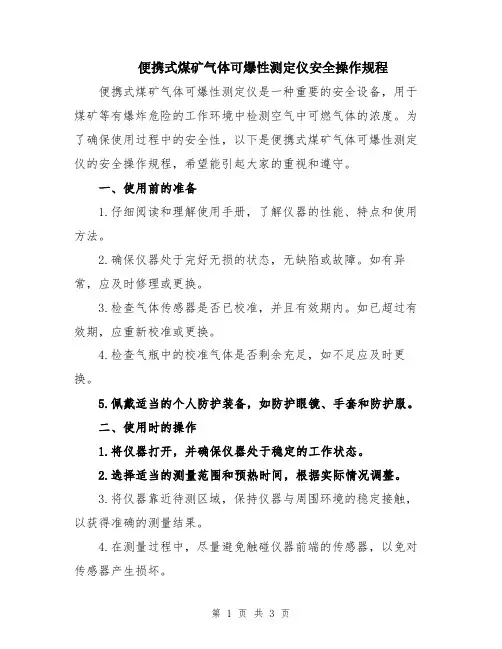 便携式煤矿气体可爆性测定仪安全操作规程

便携式煤矿气体可爆性测定仪是一种重要的安全设备，用于煤矿等有爆炸危险的工作环境中检测空气中可燃气体的浓度。为了确保使用过程中的安全性，以下是便携式煤矿气体可爆性测定仪的安全操作规程，希望能引起大家的重视和遵守。

一、使用前的准备

1.仔细阅读和理解使用手册，了解仪器的性能、特点和使用方法。

2.确保仪器处于完好无损的状态，无缺陷或故障。如有异常，应及时修理或更换。

3.检查气体传感器是否已校准，并且有效期内。如已超过有效期，应重新校准或更换。

4.检查气瓶中的校准气体是否剩余充足，如不足应及时更换。

5.佩戴适当的个人防护装备，如防护眼镜、手套和防护服。

二、使用时的操作

1.将仪器打开，并确保仪器处于稳定的工作状态。

2.选择适当的测量范围和预热时间，根据实际情况调整。

3.将仪器靠近待测区域，保持仪器与周围环境的稳定接触，以获得准确的测量结果。

4.在测量过程中，尽量避免触碰仪器前端的传感器，以免对传感器产生损坏。

第 1 页 共 3 页